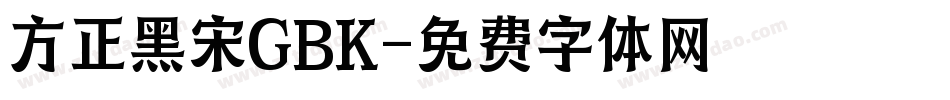 方正黑宋GBK-免费字体网